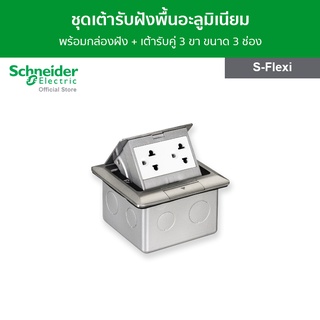 ชุดเต้ารับฝังพื้นอะลูมิเนียม
พร้อมกล่องฝัง + เต้ารับคู่ 3 ขา ขนาด 3 ช่อง

Schneider Electric
Official Store

S-Flexi